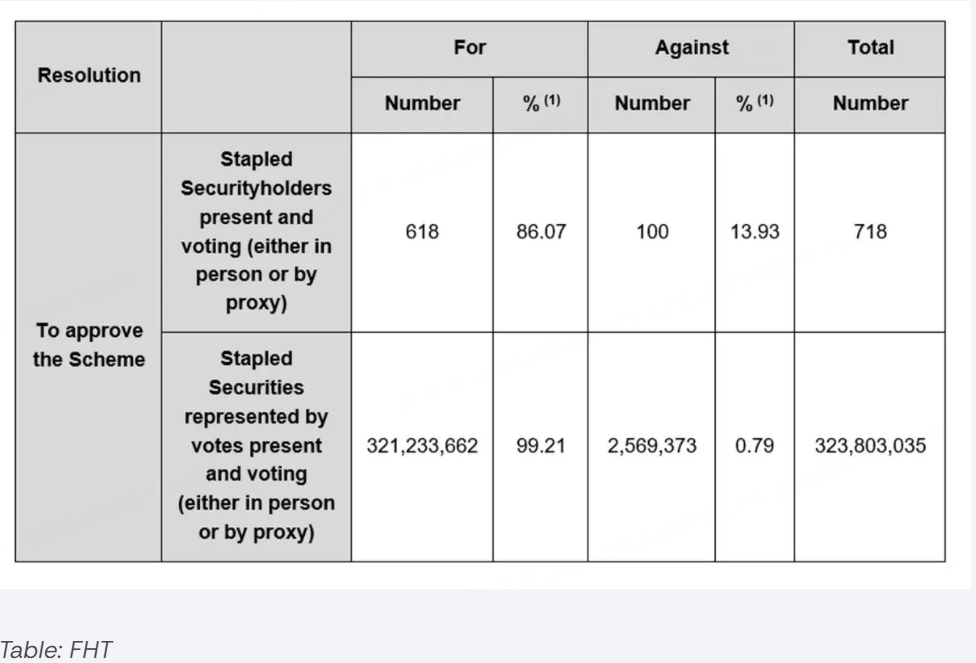 | Resolution | | For | | Against | | Total |
|---|---|---|---|---|---|---|
| | | Number | % $^{(1)}$ | Number | % $^{(1)}$ | Number |
| To approve the Scheme | Stapled Securityholders present and voting (either in person or by proxy) | 618 | 86.07 | 100 | 13.93 | 718 |
| | Stapled Securities represented by votes present and voting (either in person or by proxy) | 321,233,662 | 99.21 | 2,569,373 | 0.79 | 323,803,035 |

Table: FHT